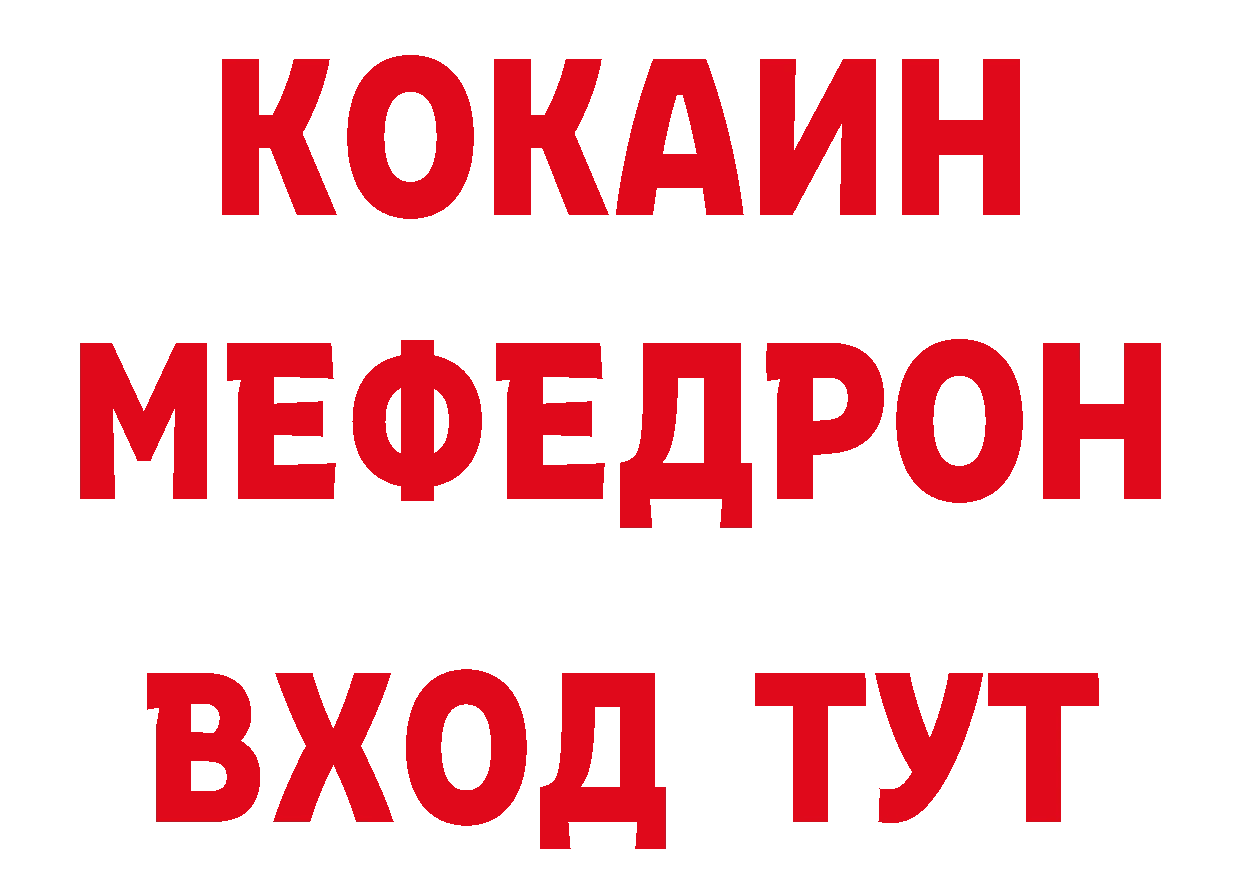 КОКАИН
МЕФЕДРОН
ВХОД ТУТ